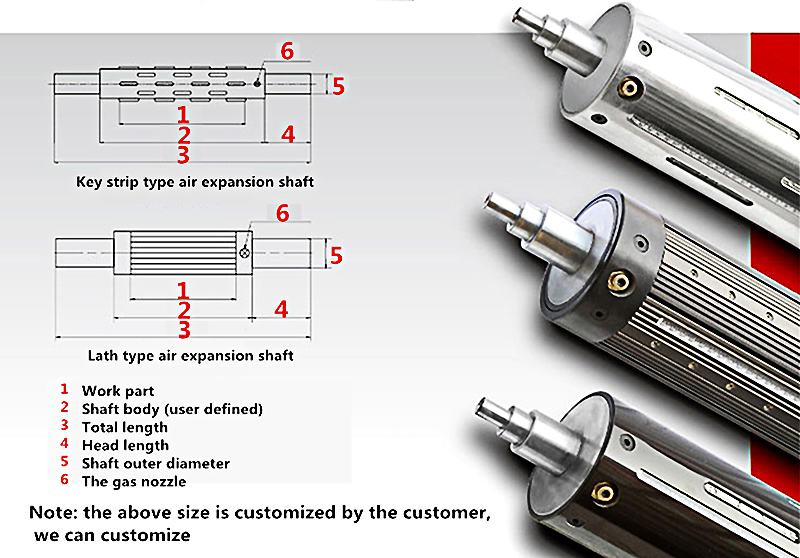 6
5
1
2
4
3
Key strip type air expansion shaft

6
5
1
2
4
3
Lath type air expansion shaft

1 Work part
2 Shaft body (user defined)
3 Total length
4 Head length
5 Shaft outer diameter
6 The gas nozzle

Note: the above size is customized by the customer, we can customize